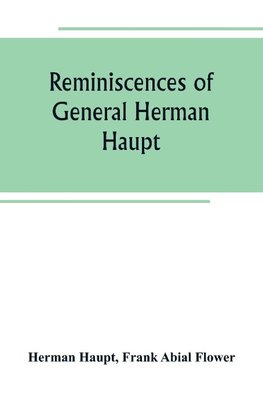 Reminiscences of General Herman Haupt

Herman Haupt, Frank Abial Flower